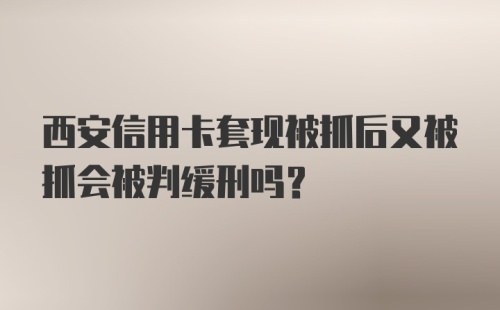 西安信用卡套现被抓后又被抓会被判缓刑吗?